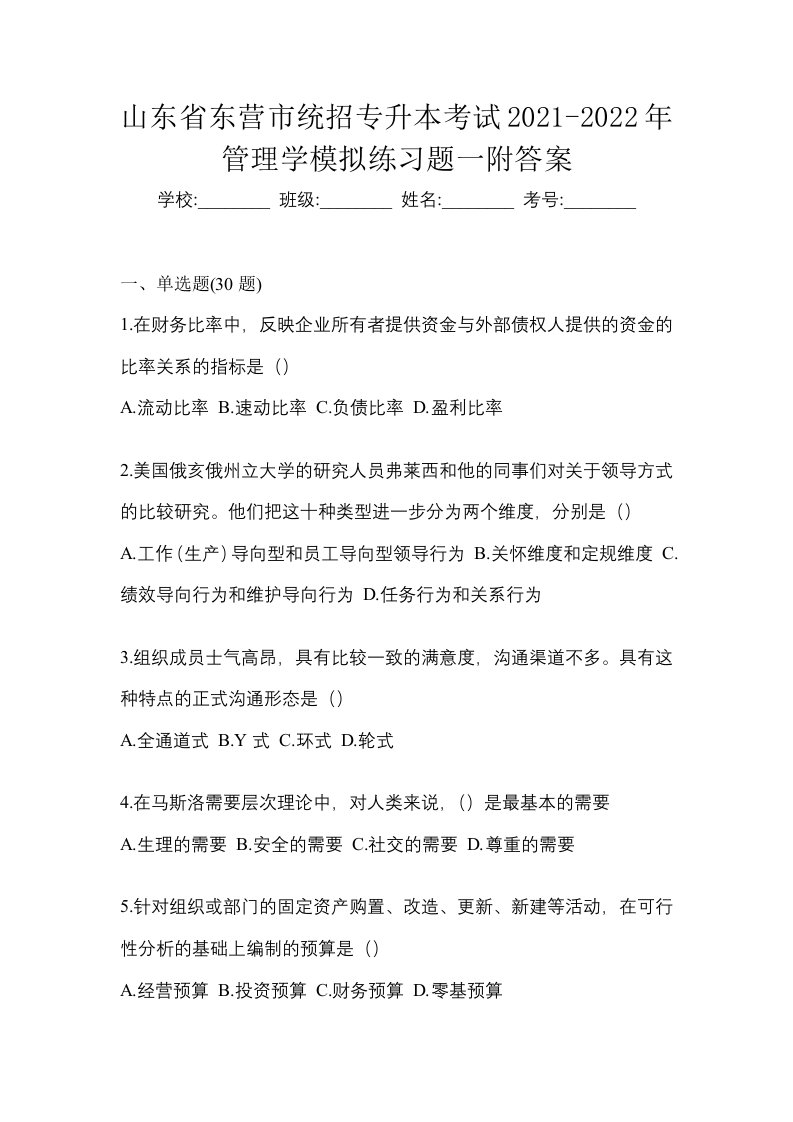 山东省东营市统招专升本考试2021-2022年管理学模拟练习题一附答案

学校:________ 班级:________ 姓名:________ 考号:________

一、单选题(30 题)

1.在财务比率中，反映企业所有者提供资金与外部债权人提供的资金的比率关系的指标是（）

A.流动比率 B.速动比率 C.负债比率 D.盈利比率

2.美国俄亥俄州立大学的研究人员弗莱西和他的同事们对关于领导方式的比较研究。他们把这十种类型进一步分为两个维度，分别是（）

A.工作(生产)导向型和员工导向型领导行为 B.关怀维度和定规维度 C.绩效导向行为和维护导向行为 D.任务行为和关系行为

3.组织成员士气高昂，具有比较一致的满意度，沟通渠道不多。具有这种特点的正式沟通形态是（）

A.全通道式 B.Y 式 C.环式 D.轮式

4.在马斯洛需要层次理论中，对人类来说，（）是最基本的需要

A.生理的需要 B.安全的需要 C.社交的需要 D.尊重的需要

5.针对组织或部门的固定资产购置、改造、更新、新建等活动，在可行性分析的基础上编制的预算是（）

A.经营预算 B.投资预算 C.财务预算 D.零基预算